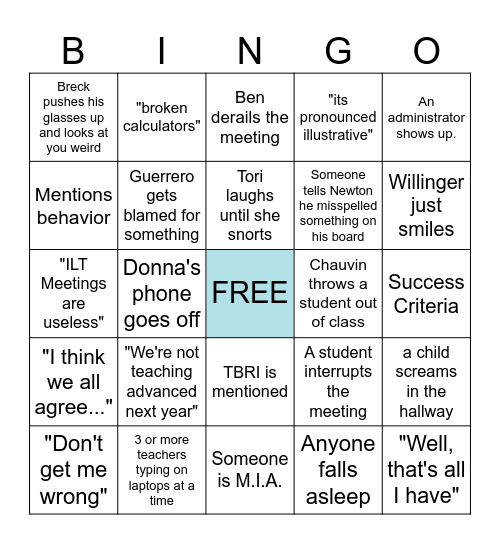 | B | I | N | G | O |
|---|---|---|---|---|
| Breck pushes his glasses up and looks at you weird | "broken calculators" | Ben derails the meeting | "its pronounced illustrative" | An administrator shows up. |
| Mentions behavior | Guerrero gets blamed for something | Tori laughs until she snorts | Someone tells Newton he misspelled something on his board | Willinger just smiles |
| "ILT Meetings are useless" | Donna's phone goes off | FREE | Chauvin throws a student out of class | Success Criteria |
| "I think we all agree..." | "We're not teaching advanced next year" | TBRI is mentioned | A student interrupts the meeting | a child screams in the hallway |
| "Don't get me wrong" | 3 or more teachers typing on laptops at a time | Someone is M.I.A. | Anyone falls asleep | "Well, that's all I have" |